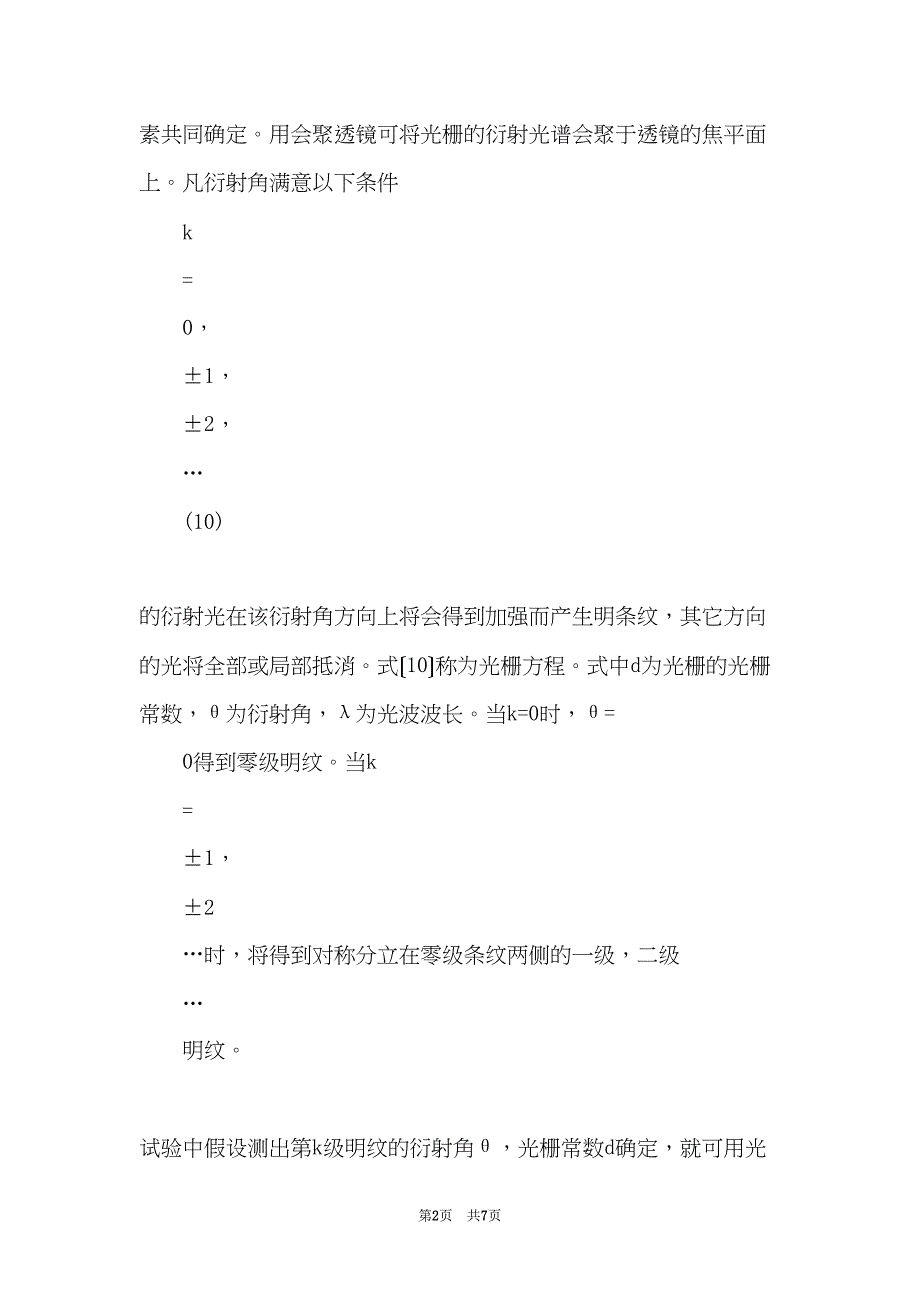 素共同确定。用会聚透镜可将光栅的衍射光谱会聚于透镜的焦平面上。凡衍射角满意以下条件

k

=

0，

±1，

±2，

…

(10)

的衍射光在该衍射角方向上将会得到加强而产生明条纹，其它方向的光将全部或局部抵消。式[10]称为光栅方程。式中d为光栅的光栅常数，θ为衍射角，λ为光波波长。当k=0时，θ=

0得到零级明纹。当k

=

±1，

±2

…时，将得到对称分立在零级条纹两侧的一级，二级

…

明纹。

试验中假设测出第k级明纹的衍射角θ，光栅常数d确定，就可用光

第2页　共7页